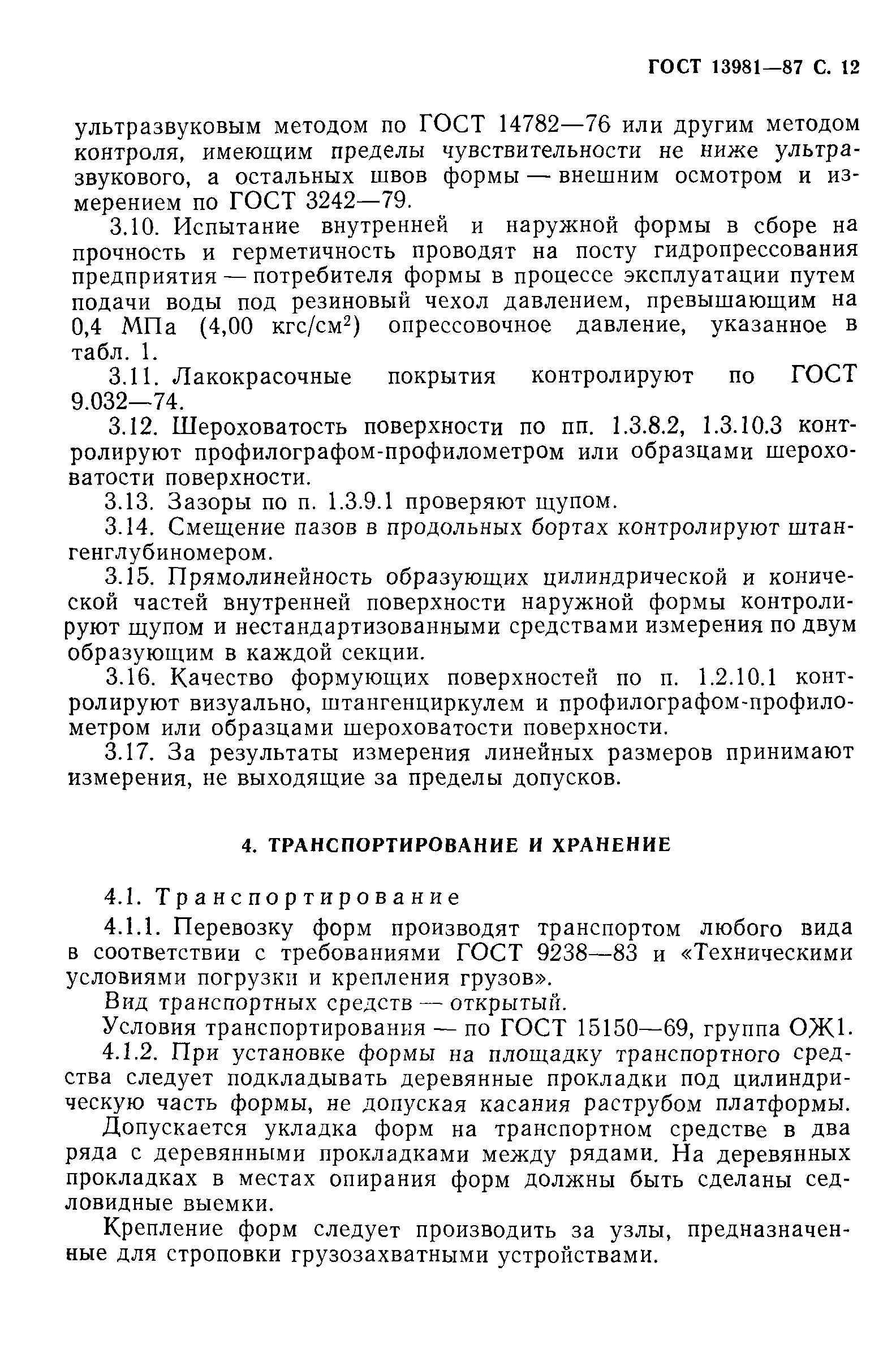 ГОСТ 13981—87 С. 12

ультразвуковым методом по ГОСТ 14782—76 или другим методом контроля, имеющим пределы чувствительности не ниже ультразвукового, а остальных швов формы — внешним осмотром и измерением по ГОСТ 3242—79.

3.10. Испытание внутренней и наружной формы в сборе на прочность и герметичность проводят на посту гидропрессования предприятия — потребителя формы в процессе эксплуатации путем подачи воды под резиновый чехол давлением, превышающим на 0,4 МПа (4,00 кгс/см$^2$) опрессовочное давление, указанное в табл. 1.

3.11. Лакокрасочные покрытия контролируют по ГОСТ 9.032—74.

3.12. Шероховатость поверхности по пп. 1.3.8.2, 1.3.10.3 контролируют профилографом-профилометром или образцами шероховатости поверхности.

3.13. Зазоры по п. 1.3.9.1 проверяют щупом.

3.14. Смещение пазов в продольных бортах контролируют штангенглубиномером.

3.15. Прямолинейность образующих цилиндрической и конической частей внутренней поверхности наружной формы контролируют щупом и нестандартизованными средствами измерения по двум образующим в каждой секции.

3.16. Качество формующих поверхностей по п. 1.2.10.1 контролируют визуально, штангенциркулем и профилографом-профилометром или образцами шероховатости поверхности.

3.17. За результаты измерения линейных размеров принимают измерения, не выходящие за пределы допусков.

4. ТРАНСПОРТИРОВАНИЕ И ХРАНЕНИЕ

4.1. Транспортирование

4.1.1. Перевозку форм производят транспортом любого вида в соответствии с требованиями ГОСТ 9238—83 и «Техническими условиями погрузки и крепления грузов».

Вид транспортных средств — открытый.

Условия транспортирования — по ГОСТ 15150—69, группа ОЖ1.

4.1.2. При установке формы на площадку транспортного средства следует подкладывать деревянные прокладки под цилиндрическую часть формы, не допуская касания раструбом платформы.

Допускается укладка форм на транспортном средстве в два ряда с деревянными прокладками между рядами. На деревянных прокладках в местах опирания форм должны быть сделаны седловидные выемки.

Крепление форм следует производить за узлы, предназначенные для строповки грузозахватными устройствами.